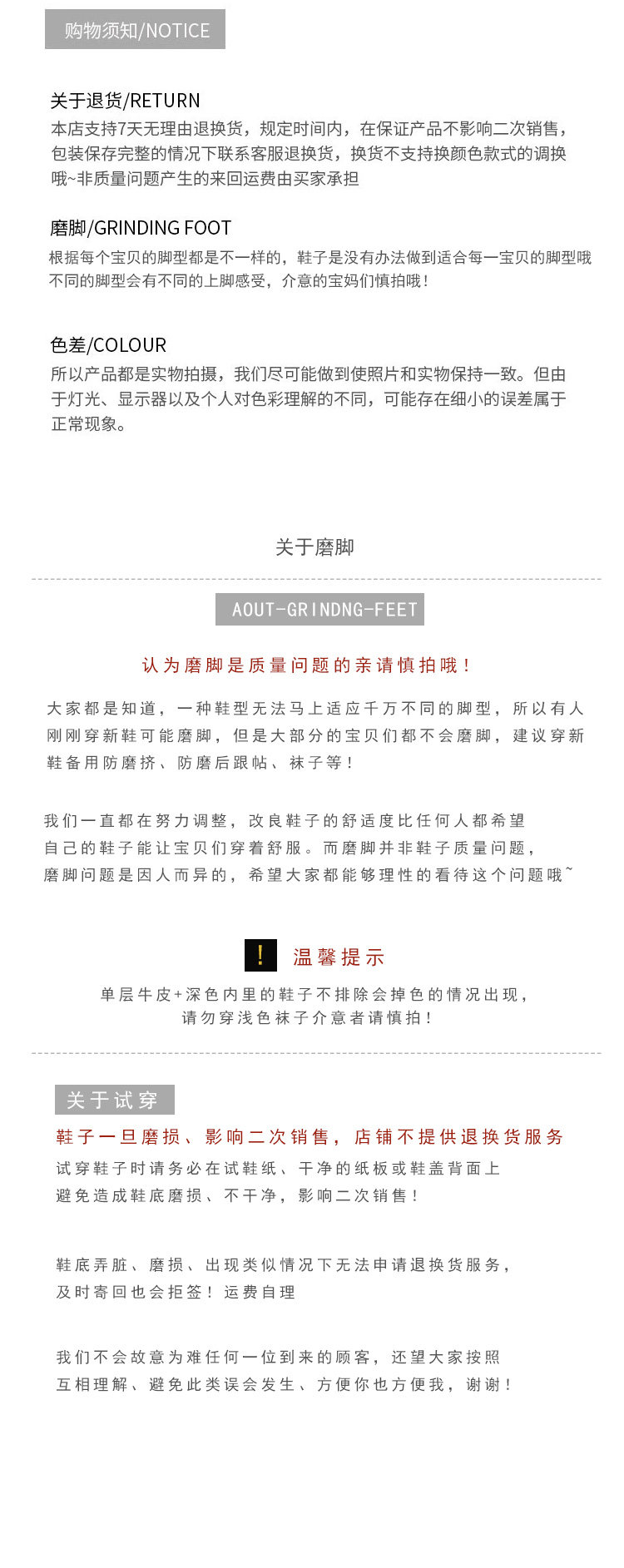 购物须知/NOTICE

关于退货/RETURN
本店支持7天无理由退换货，规定时间内，在保证产品不影响二次销售，包装保存完整的情况下联系客服退换货，换货不支持换颜色款式的调换哦~非质量问题产生的来回运费由买家承担

磨脚/GRINDING FOOT
根据每个宝贝的脚型都是不一样的，鞋子是没有办法做到适合每一宝贝的脚型哦不同的脚型会有不同的上脚感受，介意的宝妈们慎拍哦！

色差/COLOUR
所以产品都是实物拍摄，我们尽可能做到使照片和实物保持一致。但由于灯光、显示器以及个人对色彩理解的不同，可能存在细小的误差属于正常现象。

关于磨脚

AOUT-GRINDNG-FEET

认为磨脚是质量问题的亲请慎拍哦！

大家都是知道，一种鞋型无法马上适应千万不同的脚型，所以有人刚刚穿新鞋可能磨脚，但是大部分的宝贝们都不会磨脚，建议穿新鞋备用防磨挤、防磨后跟帖、袜子等！

我们一直都在努力调整，改良鞋子的舒适度比任何人都希望自己的鞋子能让宝贝们穿着舒服。而磨脚并非鞋子质量问题，磨脚问题是因人而异的，希望大家都能够理性的看待这个问题哦~

!
温馨提示

单层牛皮+深色内里的鞋子不排除会掉色的情况出现，
请勿穿浅色袜子介意者请慎拍！

关于试穿

鞋子一旦磨损、影响二次销售，店铺不提供退换货服务

试穿鞋子时请务必在试鞋纸、干净的纸板或鞋盖背面上
避免造成鞋底磨损、不干净，影响二次销售！

鞋底弄脏、磨损、出现类似情况下无法申请退换货服务，
及时寄回也会拒签！运费自理

我们不会故意为难任何一位到来的顾客，还望大家按照
互相理解、避免此类误会发生、方便你也方便我，谢谢！